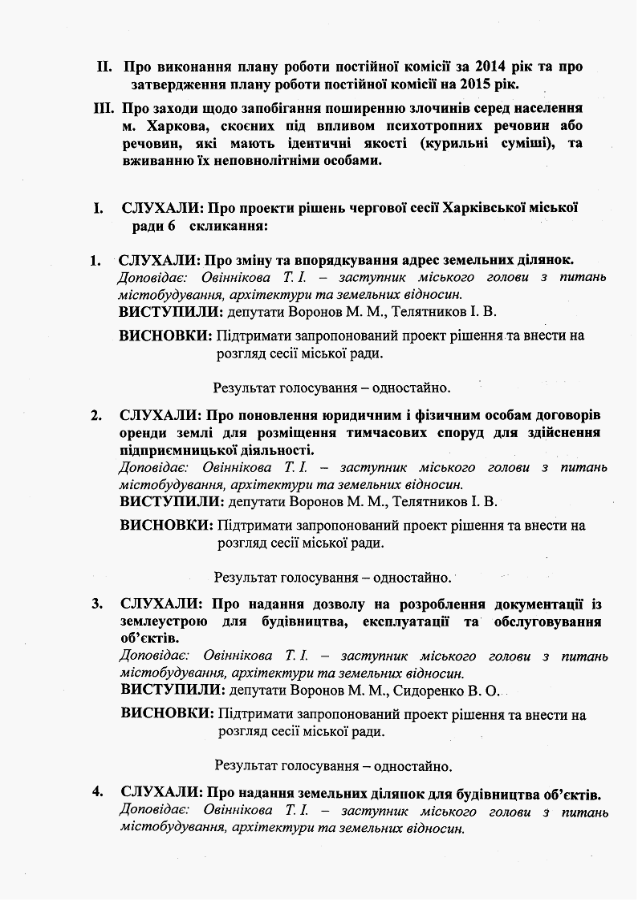 II. Про виконання плану роботи постійної комісії за 2014 рік та про затвердження плану роботи постійної комісії на 2015 рік.

III. Про заходи щодо запобігання поширенню злочинів серед населення м. Харкова, скоєних під впливом психотропних речовин або речовин, які мають ідентичні якості (курильні суміші), та вживанню їх неповнолітніми особами.

I. СЛУХАЛИ: Про проекти рішень чергової сесії Харківської міської ради 6 скликання:

1. СЛУХАЛИ: Про зміну та впорядкування адрес земельних ділянок.
Доповідає: Овіннікова Т. І. – заступник міського голови з питань містобудування, архітектури та земельних відносин.
ВИСТУПИЛИ: депутати Воронов М. М., Телятников І. В.

ВИСНОВКИ: Підтримати запропонований проект рішення та внести на розгляд сесії міської ради.

Результат голосування – одностайно.

2. СЛУХАЛИ: Про поновлення юридичним і фізичним особам договорів оренди землі для розміщення тимчасових споруд для здійснення підприємницької діяльності.
Доповідає: Овіннікова Т. І. – заступник міського голови з питань містобудування, архітектури та земельних відносин.
ВИСТУПИЛИ: депутати Воронов М. М., Телятников І. В.

ВИСНОВКИ: Підтримати запропонований проект рішення та внести на розгляд сесії міської ради.

Результат голосування – одностайно.

3. СЛУХАЛИ: Про надання дозволу на розроблення документації із землеустрою для будівництва, експлуатації та обслуговування об'єктів.
Доповідає: Овіннікова Т. І. – заступник міського голови з питань містобудування, архітектури та земельних відносин.
ВИСТУПИЛИ: депутати Воронов М. М., Сидоренко В. О.

ВИСНОВКИ: Підтримати запропонований проект рішення та внести на розгляд сесії міської ради.

Результат голосування – одностайно.

4. СЛУХАЛИ: Про надання земельних ділянок для будівництва об'єктів.
Доповідає: Овіннікова Т. І. – заступник міського голови з питань містобудування, архітектури та земельних відносин.